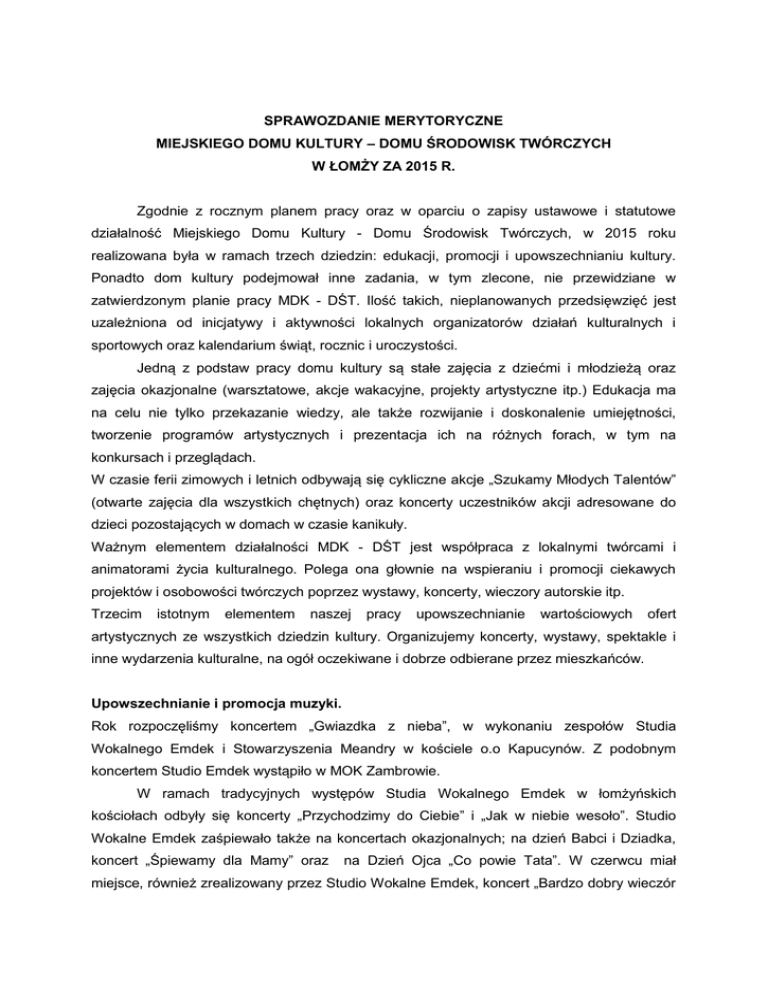 SPRAWOZDANIE MERYTORYCZNE
MIEJSKIEGO DOMU KULTURY – DOMU ŚRODOWISK TWÓRCZYCH
W ŁOMŻY ZA 2015 R.

Zgodnie z rocznym planem pracy oraz w oparciu o zapisy ustawowe i statutowe działalność Miejskiego Domu Kultury - Domu Środowisk Twórczych, w 2015 roku realizowana była w ramach trzech dziedzin: edukacji, promocji i upowszechnianiu kultury. Ponadto dom kultury podejmował inne zadania, w tym zlecone, nie przewidziane w zatwierdzonym planie pracy MDK - DŚT. Ilość takich, nieplanowanych przedsięwzięć jest uzależniona od inicjatywy i aktywności lokalnych organizatorów działań kulturalnych i sportowych oraz kalendarium świąt, rocznic i uroczystości.

Jedną z podstaw pracy domu kultury są stałe zajęcia z dziećmi i młodzieżą oraz zajęcia okazjonalne (warsztatowe, akcje wakacyjne, projekty artystyczne itp.) Edukacja ma na celu nie tylko przekazanie wiedzy, ale także rozwijanie i doskonalenie umiejętności, tworzenie programów artystycznych i prezentacja ich na różnych forach, w tym na konkursach i przeglądach.
W czasie ferii zimowych i letnich odbywają się cykliczne akcje „Szukamy Młodych Talentów” (otwarte zajęcia dla wszystkich chętnych) oraz koncerty uczestników akcji adresowane do dzieci pozostających w domach w czasie kanikuły.
Ważnym elementem działalności MDK - DŚT jest współpraca z lokalnymi twórcami i animatorami życia kulturalnego. Polega ona głownie na wspieraniu i promocji ciekawych projektów i osobowości twórczych poprzez wystawy, koncerty, wieczory autorskie itp.
Trzecim istotnym elementem naszej pracy upowszechnianie wartościowych ofert artystycznych ze wszystkich dziedzin kultury. Organizujemy koncerty, wystawy, spektakle i inne wydarzenia kulturalne, na ogół oczekiwane i dobrze odbierane przez mieszkańców.

Upowszechnianie i promocja muzyki.
Rok rozpoczęliśmy koncertem „Gwiazdka z nieba”, w wykonaniu zespołów Studia Wokalnego Emdek i Stowarzyszenia Meandry w kościele o.o Kapucynów. Z podobnym koncertem Studio Emdek wystąpiło w MOK Zambrowie.

W ramach tradycyjnych występów Studia Wokalnego Emdek w łomżyńskich kościołach odbyły się koncerty „Przychodzimy do Ciebie” i „Jak w niebie wesoło”. Studio Wokalne Emdek zaśpiewało także na koncertach okazjonalnych; na dzień Babci i Dziadka, koncert „Śpiewamy dla Mamy” oraz na Dzień Ojca „Co powie Tata”. W czerwcu miał miejsce, również zrealizowany przez Studio Wokalne Emdek, koncert „Bardzo dobry wieczór